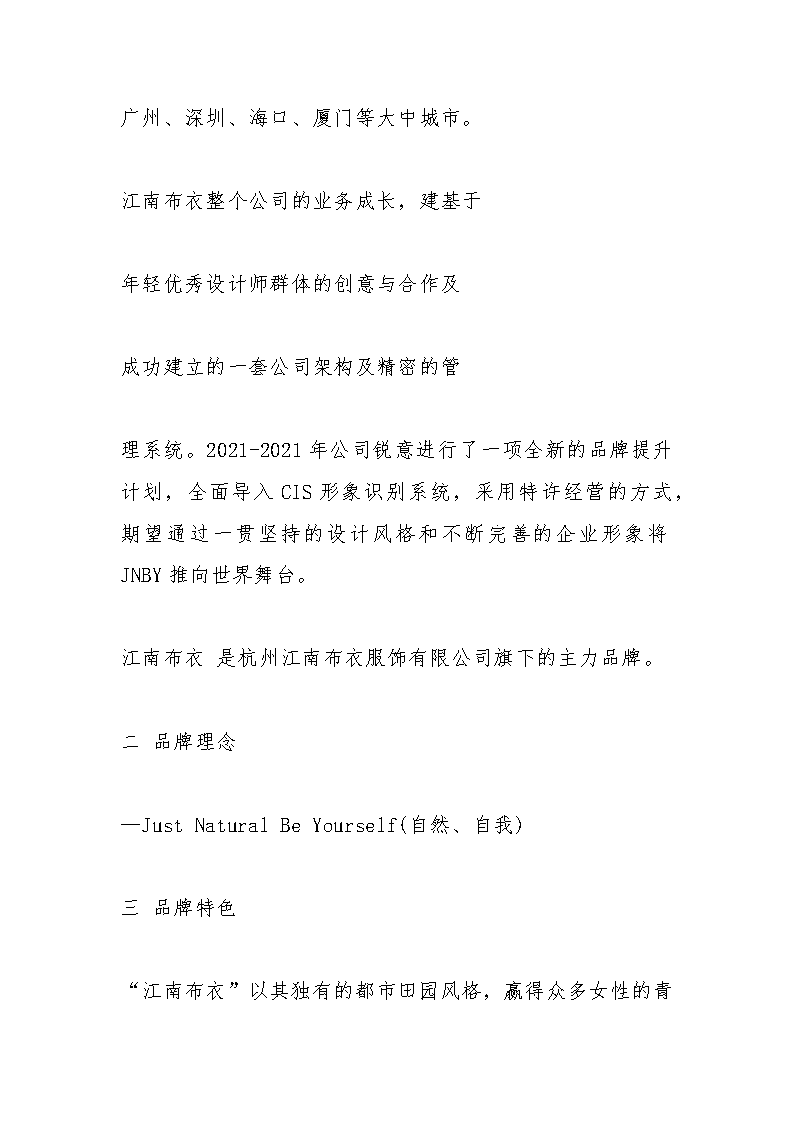 广州、深圳、海口、厦门等大中城市。

江南布衣整个公司的业务成长，建基于

年轻优秀设计师群体的创意与合作及

成功建立的一套公司架构及精密的管

理系统。2021-2021年公司锐意进行了一项全新的品牌提升计划，全面导入CIS形象识别系统，采用特许经营的方式，期望通过一贯坚持的设计风格和不断完善的企业形象将JNBY推向世界舞台。

江南布衣 是杭州江南布衣服饰有限公司旗下的主力品牌。

二 品牌理念

—Just Natural Be Yourself(自然、自我)

三 品牌特色

“江南布衣”以其独有的都市田园风格，赢得众多女性的青